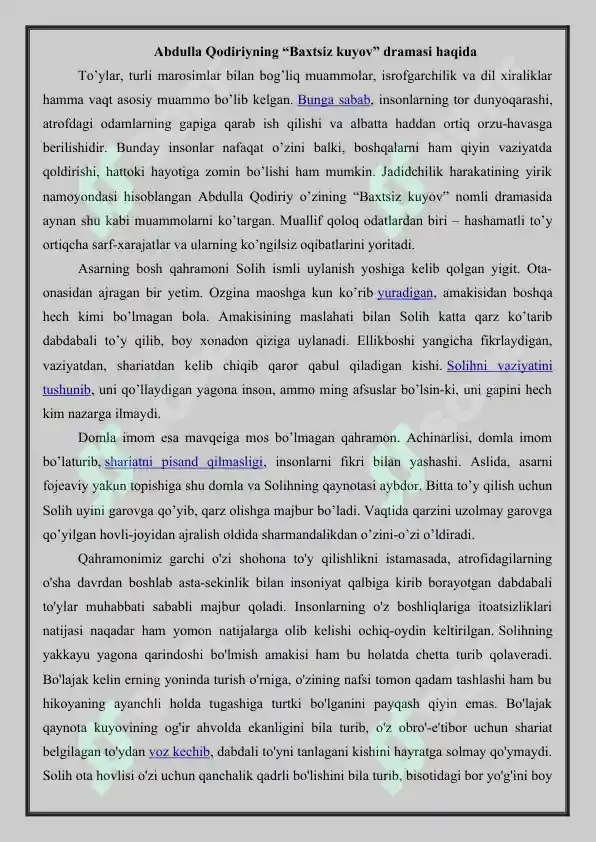 Abdulla Qodiriyning “Baxtsiz kuyov” dramasi haqida

To’ylar, turli marosimlar bilan bog’liq muammolar, isrofgarchilik va dil xiraliklar hamma vaqt asosiy muammo bo’lib kelgan. Bunga sabab, insonlarning tor dunyoqarashi, atrofdagi odamlarning gapiga qarab ish qilishi va albatta haddan ortiq orzu-havasga berilishidir. Bunday insonlar nafaqat o’zini balki, boshqalarni ham qiyin vaziyatda qoldirishi, hattoki hayotiga zomin bo’lishi ham mumkin. Jadidchilik harakatining yirik namoyondasi hisoblangan Abdulla Qodiriy o’zining “Baxtsiz kuyov” nomli dramasida aynan shu kabi muammolarni ko’targan. Muallif qoloq odatlardan biri – hashamatli to’y ortiqcha sarf-xarajatlar va ularning ko’ngilsiz oqibatlarini yoritadi.

Asarning bosh qahramoni Solih ismli uylanish yoshiga kelib qolgan yigit. Ota-onasidan ajragan bir yetim. Ozgina maoshga kun ko’rib yuradigan, amakisidan boshqa hech kimi bo’lmagan bola. Amakisining maslahati bilan Solih katta qarz ko’tarib dabdabali to’y qilib, boy xonadon qiziga uylanadi. Ellikboshi yangicha fikrlaydigan, vaziyatdan, shariatdan kelib chiqib qaror qabul qiladigan kishi. Solihni vaziyatini tushunib, uni qo’llaydigan yagona inson, ammo ming afsuslar bo’lsin-ki, uni gapini hech kim nazarga ilmaydi.

Domla imom esa mavqeiga mos bo’lmagan qahramon. Achinarlisi, domla imom bo’laturib, shariatni pisand qilmasligi, insonlarni fikri bilan yashashi. Aslida, asarni fojeaviy yakun topishiga shu domla va Solihning qaynotasi aybdor. Bitta to’y qilish uchun Solih uyini garovga qo’yib, qarz olishga majbur bo’ladi. Vaqtida qarzini uzolmay garovga qo’yilgan hovli-joyidan ajralish oldida sharmandalikdan o’zini-o’zi o’ldiradi.

Qahramonimiz garchi o'zi shohona to'y qilishlikni istamasada, atrofidagilarning o'sha davrdan boshlab asta-sekinlik bilan insoniyat qalbiga kirib borayotgan dabdabali to'ylar muhabbati sababli majbur qoladi. Insonlarning o'z boshliqlariga itoatsizliklari natijasi naqadar ham yomon natijalarga olib kelishi ochiq-oydin keltirilgan. Solihning yakkayu yagona qarindoshi bo'lmish amakisi ham bu holatda chetta turib qolaveradi. Bo'lajak kelin erning yoninda turish o'rniga, o'zining nafsi tomon qadam tashlashi ham bu hikoyaning ayanchli holda tugashiga turtki bo'lganini payqash qiyin emas. Bo'lajak qaynota kuyovining og'ir ahvolda ekanligini bila turib, o'z obro'-e'tibor uchun shariat belgilagan to'ydan voz kechib, dabdali to'yni tanlagani kishini hayratga solmay qo'ymaydi. Solih ota hovlisi o'zi uchun qanchalik qadrli bo'lishini bila turib, bisotidagi bor yo'g'ini boy